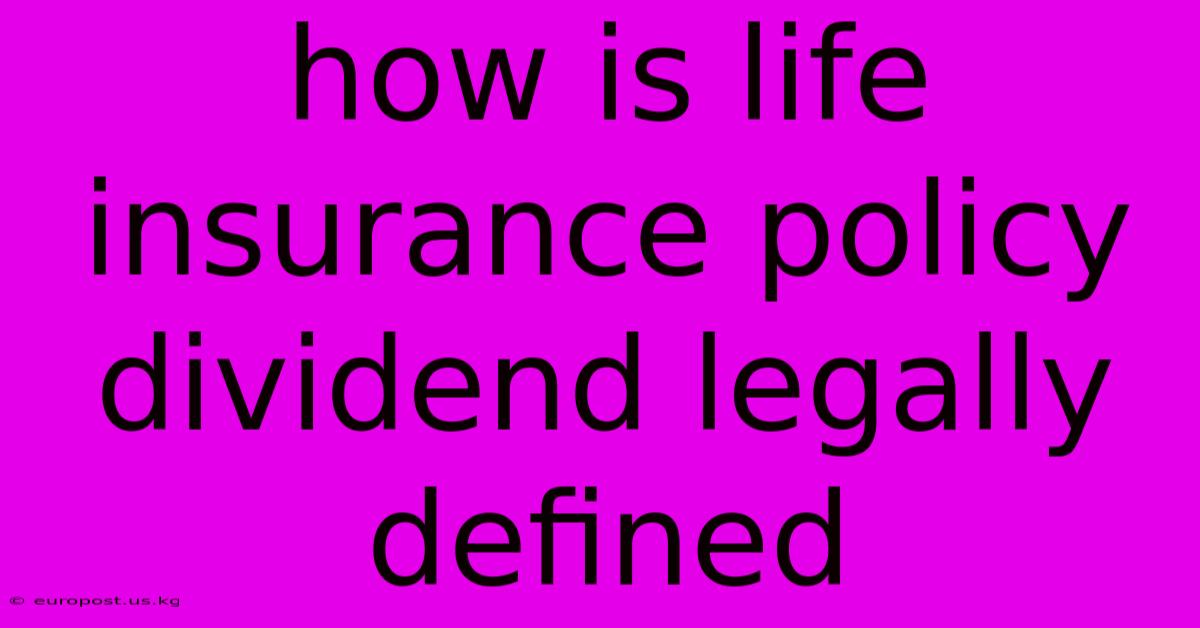 how is life insurance policy dividend legally defined

© europost.us.kg